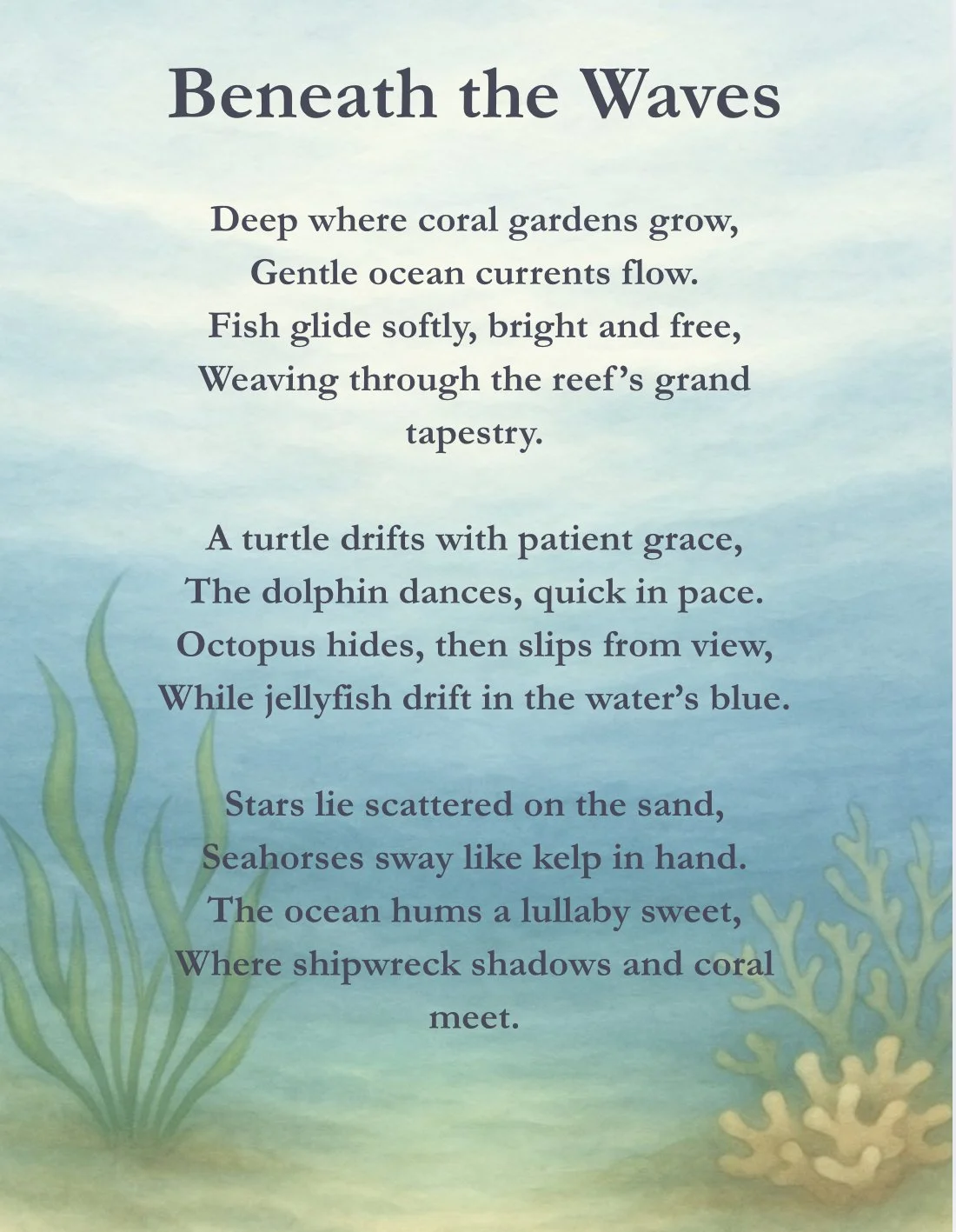 Beneath the Waves

Deep where coral gardens grow,
Gentle ocean currents flow.
Fish glide softly, bright and free,
Weaving through the reef's grand tapestry.

A turtle drifts with patient grace,
The dolphin dances, quick in pace.
Octopus hides, then slips from view,
While jellyfish drift in the water's blue.

Stars lie scattered on the sand,
Seahorses sway like kelp in hand.
The ocean hums a lullaby sweet,
Where shipwreck shadows and coral meet.